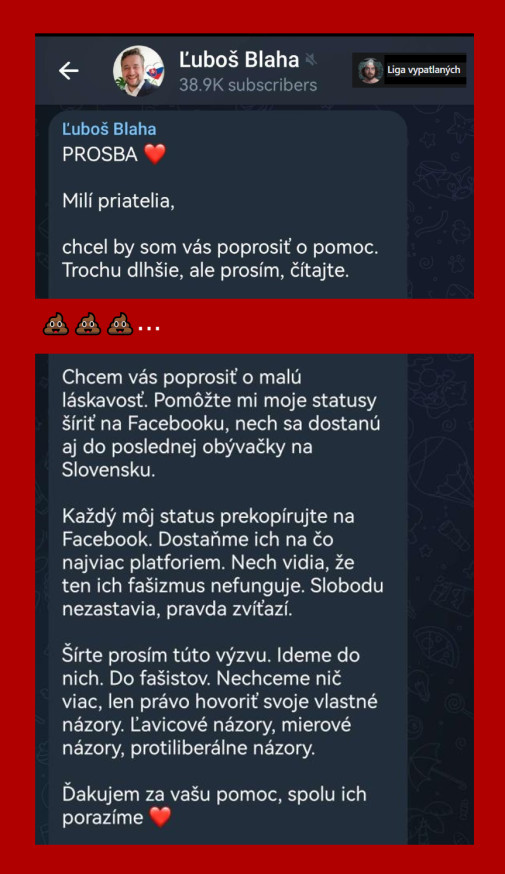 Ľuboš Blaha
38.9K subscribers

Liga vypatlaných

Ľuboš Blaha
PROSBA ❤️

Milí priatelia,

chcel by som vás poprosiť o pomoc. Trochu dlhšie, ale prosím, čítajte.

💩💩💩...

Chcem vás poprosiť o malú láskavosť. Pomôžte mi moje statusy šíriť na Facebooku, nech sa dostanú aj do poslednej obývačky na Slovensku.

Každý môj status prekopírujte na Facebook. Dostaňme ich na čo najviac platforiem. Nech vidia, že ten ich fašizmus nefunguje. Slobodu nezastavia, pravda zvíťazí.

Šírte prosím túto výzvu. Ideme do nich. Do fašistov. Nechceme nič viac, len právo hovoriť svoje vlastné názory. Ľavicové názory, mierové názory, protiliberálne názory.

Ďakujem za vašu pomoc, spolu ich porazíme ❤️